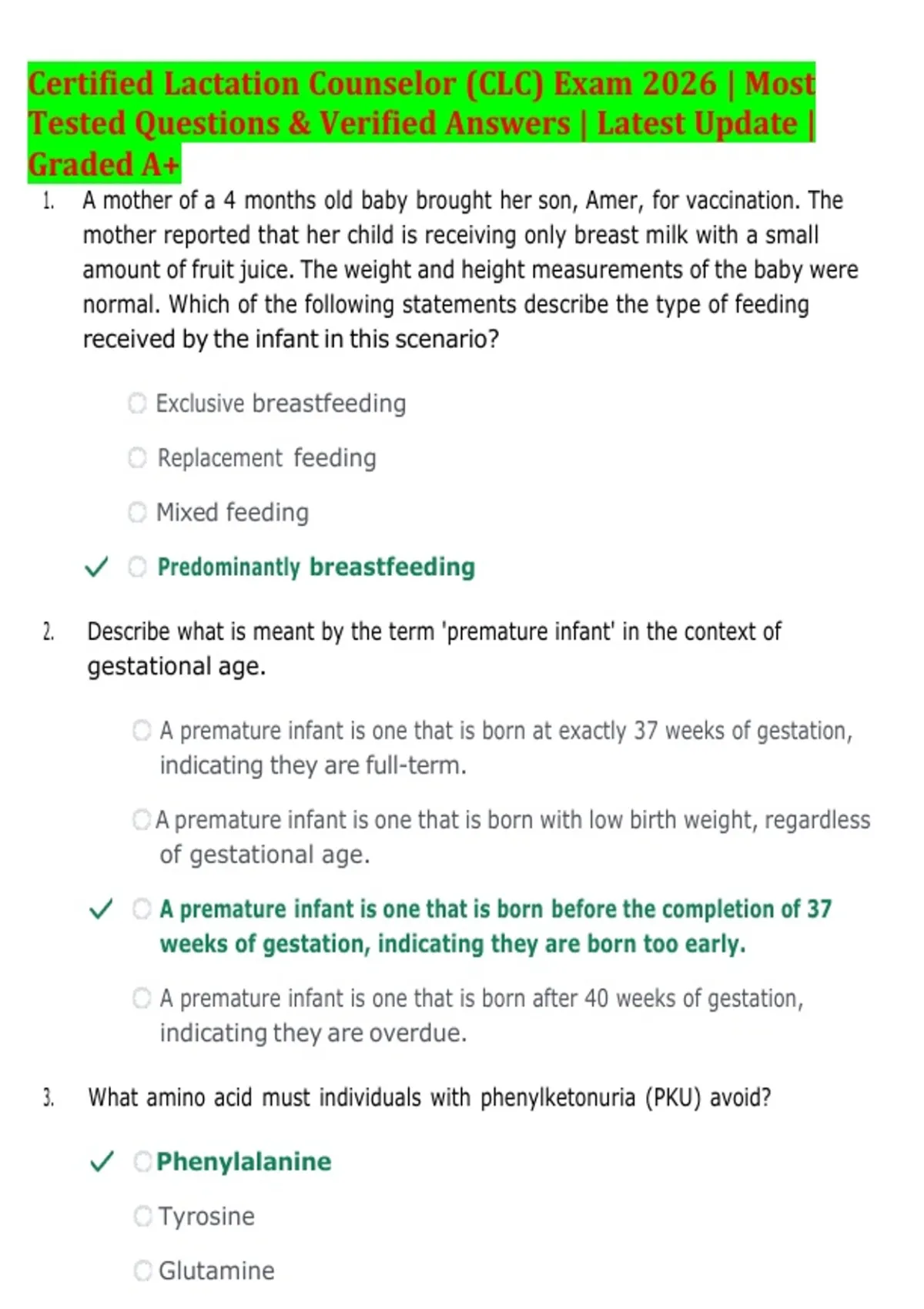 Certified Lactation Counselor (CLC) Exam 2026 | Most Tested Questions & Verified Answers | Latest Update | Graded A+

1. A mother of a 4 months old baby brought her son, Amer, for vaccination. The mother reported that her child is receiving only breast milk with a small amount of fruit juice. The weight and height measurements of the baby were normal. Which of the following statements describe the type of feeding received by the infant in this scenario?

Exclusive breastfeeding

Replacement feeding

Mixed feeding

✓ Predominantly breastfeeding

2. Describe what is meant by the term 'premature infant' in the context of gestational age.

A premature infant is one that is born at exactly 37 weeks of gestation, indicating they are full-term.

A premature infant is one that is born with low birth weight, regardless of gestational age.

✓ A premature infant is one that is born before the completion of 37 weeks of gestation, indicating they are born too early.

A premature infant is one that is born after 40 weeks of gestation, indicating they are overdue.

3. What amino acid must individuals with phenylketonuria (PKU) avoid?

✓ Phenylalanine

Tyrosine

Glutamine